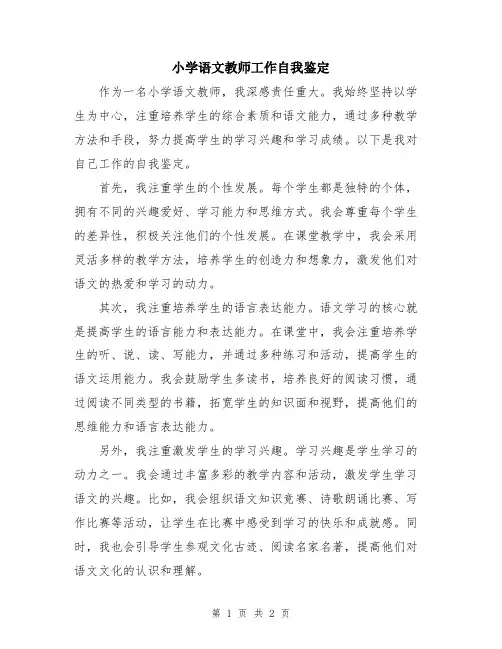 小学语文教师工作自我鉴定

作为一名小学语文教师，我深感责任重大。我始终坚持以学生为中心，注重培养学生的综合素质和语文能力，通过多种教学方法和手段，努力提高学生的学习兴趣和学习成绩。以下是我对自己工作的自我鉴定。

首先，我注重学生的个性发展。每个学生都是独特的个体，拥有不同的兴趣爱好、学习能力和思维方式。我会尊重每个学生的差异性，积极关注他们的个性发展。在课堂教学中，我会采用灵活多样的教学方法，培养学生的创造力和想象力，激发他们对语文的热爱和学习的动力。

其次，我注重培养学生的语言表达能力。语文学习的核心就是提高学生的语言能力和表达能力。在课堂中，我会注重培养学生的听、说、读、写能力，并通过多种练习和活动，提高学生的语文运用能力。我会鼓励学生多读书，培养良好的阅读习惯，通过阅读不同类型的书籍，拓宽学生的知识面和视野，提高他们的思维能力和语言表达能力。

另外，我注重激发学生的学习兴趣。学习兴趣是学生学习的动力之一。我会通过丰富多彩的教学内容和活动，激发学生学习语文的兴趣。比如，我会组织语文知识竞赛、诗歌朗诵比赛、写作比赛等活动，让学生在比赛中感受到学习的快乐和成就感。同时，我也会引导学生参观文化古迹、阅读名家名著，提高他们对语文文化的认识和理解。

第 1 页 共 2 页